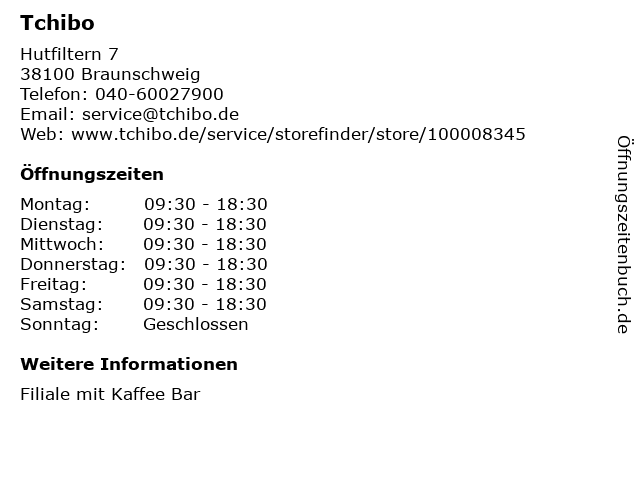 Tchibo

Hutfiltern 7
38100 Braunschweig
Telefon: 040-60027900
Email: service@tchibo.de
Web: www.tchibo.de/service/storefinder/store/100008345

Öffnungszeiten

Montag: 09:30 - 18:30
Dienstag: 09:30 - 18:30
Mittwoch: 09:30 - 18:30
Donnerstag: 09:30 - 18:30
Freitag: 09:30 - 18:30
Samstag: 09:30 - 18:30
Sonntag: Geschlossen

Weitere Informationen

Filiale mit Kaffee Bar

Öffnungszeitenbuch.de